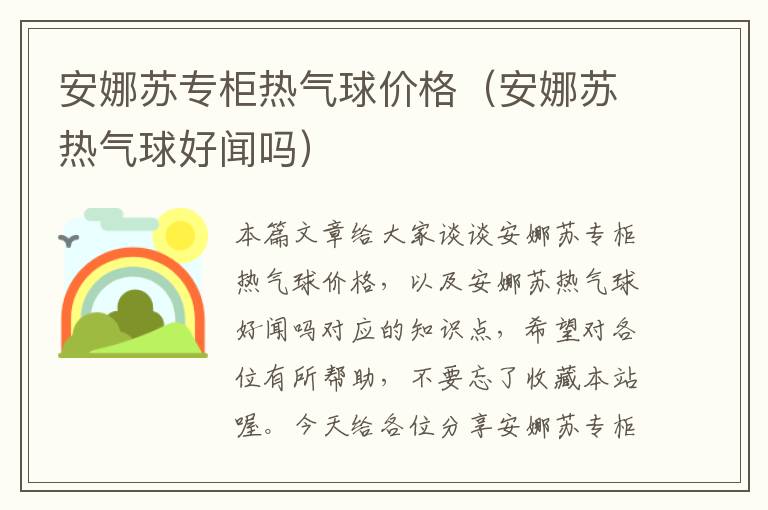 安娜苏专柜热气球价格（安娜苏热气球好闻吗）

本篇文章给大家谈谈安娜苏专柜热气球价格，以及安娜苏热气球好闻吗对应的知识点，希望对各位有所帮助，不要忘了收藏本站喔。今天给各位分享安娜苏专柜